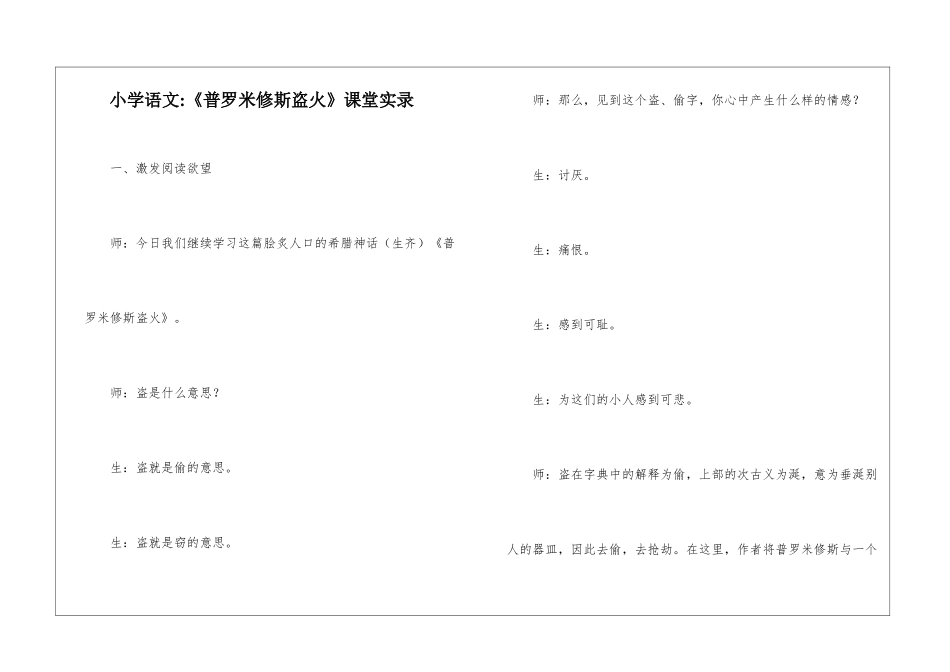 小学语文:《普罗米修斯盗火》课堂实录

一、激发阅读欲望

师：今日我们继续学习这篇脍炙人口的希腊神话（生齐）《普罗米修斯盗火》。

师：盗是什么意思？

生：盗就是偷的意思。

生：盗就是窃的意思。

师：那么，见到这个盗、偷字，你心中产生什么样的情感？

生：讨厌。

生：痛恨。

生：感到可耻。

生：为这们的小人感到可悲。

师：盗在字典中的解释为偷，上部的次古义为涎，意为垂涎别人的器皿，因此去偷，去抢劫。在这里，作者将普罗米修斯与一个